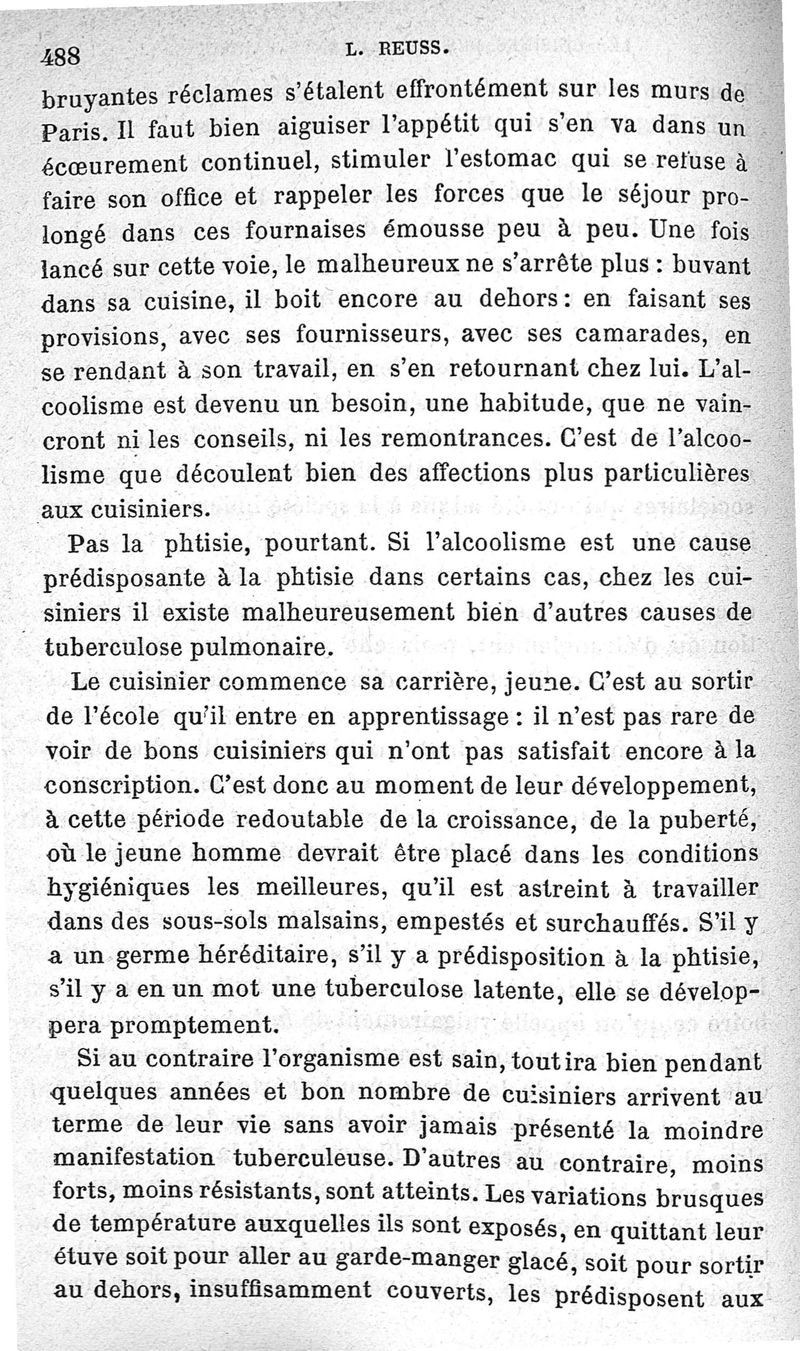 488 L. REUSS.

bruyantes réclames s'étalent effrontément sur les murs de Paris. Il faut bien aiguiser l'appétit qui s'en va dans un écœurement continuel, stimuler l'estomac qui se refuse à faire son office et rappeler les forces que le séjour prolongé dans ces fournaises émousse peu à peu. Une fois lancé sur cette voie, le malheureux ne s'arrête plus : buvant dans sa cuisine, il boit encore au dehors : en faisant ses provisions, avec ses fournisseurs, avec ses camarades, en se rendant à son travail, en s'en retournant chez lui. L'alcoolisme est devenu un besoin, une habitude, que ne vaincront ni les conseils, ni les remontrances. C'est de l'alcoolisme que découlent bien des affections plus particulières aux cuisiniers.

Pas la phtisie, pourtant. Si l'alcoolisme est une cause prédisposante à la phtisie dans certains cas, chez les cuisiniers il existe malheureusement bien d'autres causes de tuberculose pulmonaire.

Le cuisinier commence sa carrière, jeune. C'est au sortir de l'école qu'il entre en apprentissage : il n'est pas rare de voir de bons cuisiniers qui n'ont pas satisfait encore à la conscription. C'est donc au moment de leur développement, à cette période redoutable de la croissance, de la puberté, où le jeune homme devrait être placé dans les conditions hygiéniques les meilleures, qu'il est astreint à travailler dans des sous-sols malsains, empestés et surchauffés. S'il y a un germe héréditaire, s'il y a prédisposition à la phtisie, s'il y a en un mot une tuberculose latente, elle se développera promptement.

Si au contraire l'organisme est sain, tout ira bien pendant quelques années et bon nombre de cuisiniers arrivent au terme de leur vie sans avoir jamais présenté la moindre manifestation tuberculeuse. D'autres au contraire, moins forts, moins résistants, sont atteints. Les variations brusques de température auxquelles ils sont exposés, en quittant leur étuve soit pour aller au garde-manger glacé, soit pour sortir au dehors, insuffisamment couverts, les prédisposent aux